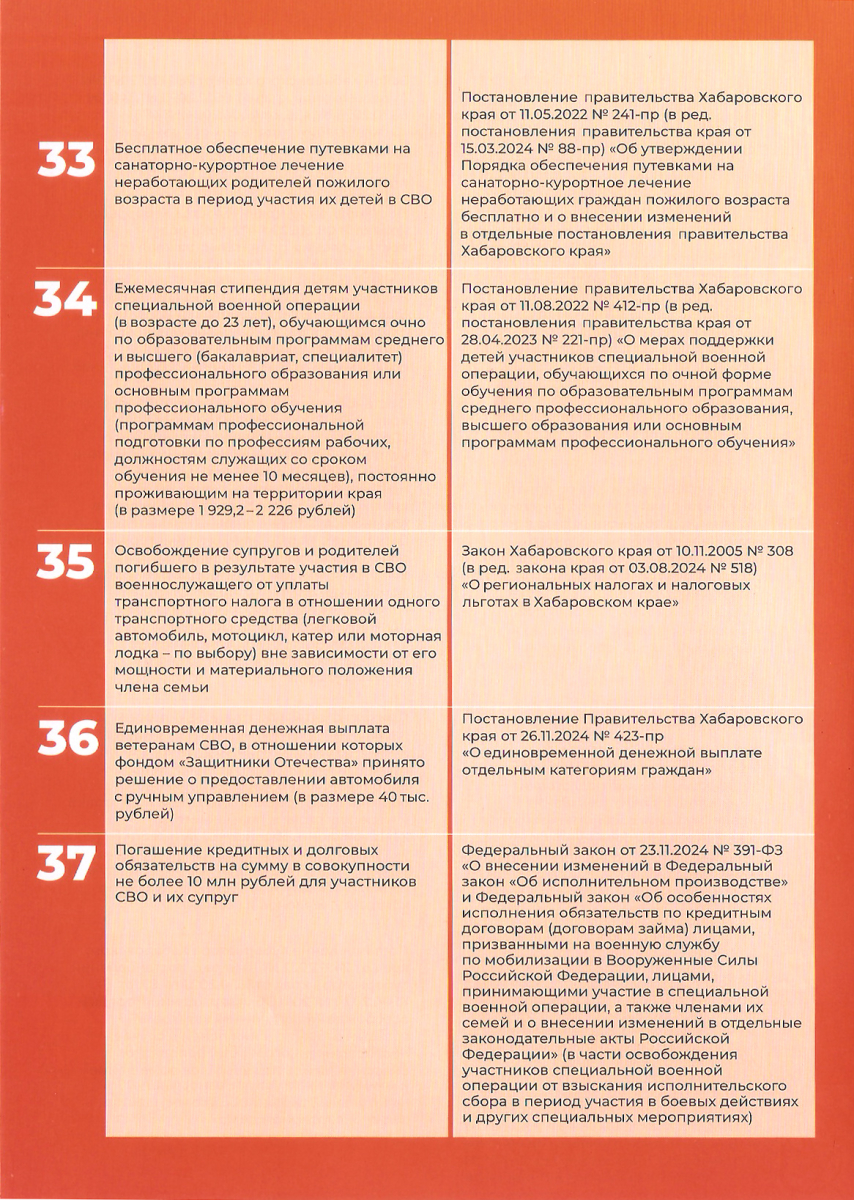 | | | |
|---|---|---|
| 33 | Бесплатное обеспечение путевками на санаторно-курортное лечение неработающих родителей пожилого возраста в период участия их детей в СВО | Постановление правительства Хабаровского края от 11.05.2022 № 241-пр (в ред. постановления правительства края от 15.03.2024 № 88-пр) «Об утверждении Порядка обеспечения путевками на санаторно-курортное лечение неработающих граждан пожилого возраста бесплатно и о внесении изменений в отдельные постановления правительства Хабаровского края» |
| 34 | Ежемесячная стипендия детям участников специальной военной операции (в возрасте до 23 лет), обучающимся очно по образовательным программам среднего и высшего (бакалавриат, специалитет) профессионального образования или основным программам профессионального обучения (программам профессиональной подготовки по профессиям рабочих, должностям служащих со сроком обучения не менее 10 месяцев), постоянно проживающим на территории края (в размере 1 929,2 – 2 226 рублей) | Постановление правительства Хабаровского края от 11.08.2022 № 412-пр (в ред. постановления правительства края от 28.04.2023 № 221-пр) «О мерах поддержки детей участников специальной военной операции, обучающихся по очной форме обучения по образовательным программам среднего профессионального образования, высшего образования или основным программам профессионального обучения» |
| 35 | Освобождение супругов и родителей погибшего в результате участия в СВО военнослужащего от уплаты транспортного налога в отношении одного транспортного средства (легковой автомобиль, мотоцикл, катер или моторная лодка – по выбору) вне зависимости от его мощности и материального положения члена семьи | Закон Хабаровского края от 10.11.2005 № 308 (в ред. закона края от 03.08.2024 № 518) «О региональных налогах и налоговых льготах в Хабаровском крае» |
| 36 | Единовременная денежная выплата ветеранам СВО, в отношении которых фондом «Защитники Отечества» принято решение о предоставлении автомобиля с ручным управлением (в размере 40 тыс. рублей) | Постановление Правительства Хабаровского края от 26.11.2024 № 423-пр «О единовременной денежной выплате отдельным категориям граждан» |
| 37 | Погашение кредитных и долговых обязательств на сумму в совокупности не более 10 млн рублей для участников СВО и их супруг | Федеральный закон от 23.11.2024 № 391-ФЗ «О внесении изменений в Федеральный закон «Об исполнительном производстве» и Федеральный закон «Об особенностях исполнения обязательств по кредитным договорам (договорам займа) лицами, призванными на военную службу по мобилизации в Вооруженные Силы Российской Федерации, лицами, принимающими участие в специальной военной операции, а также членами их семей и о внесении изменений в отдельные законодательные акты Российской Федерации» (в части освобождения участников специальной военной операции от взыскания исполнительского сбора в период участия в боевых действиях и других специальных мероприятиях) |